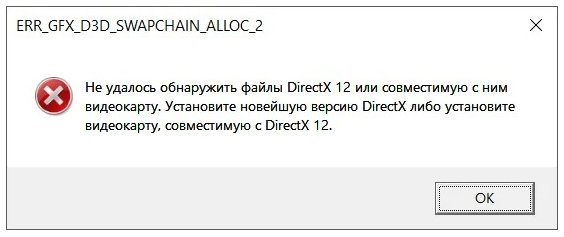 ERR_GFX_D3D_SWAPCHAIN_ALLOC_2

Не удалось обнаружить файлы DirectX 12 или совместимую с ним видеокарту. Установите новейшую версию DirectX либо установите видеокарту, совместимую с DirectX 12.

OK